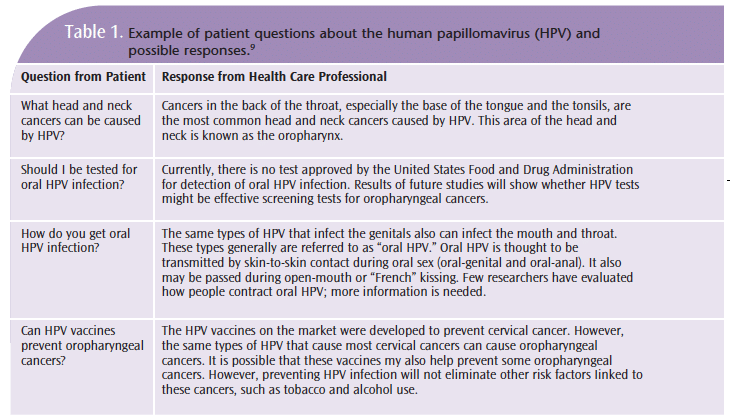 Table 1. Example of patient questions about the human papillomavirus (HPV) and possible responses.$^9$

| Question from Patient | Response from Health Care Professional |
|---|---|
| What head and neck cancers can be caused by HPV? | Cancers in the back of the throat, especially the base of the tongue and the tonsils, are the most common head and neck cancers caused by HPV. This area of the head and neck is known as the oropharynx. |
| Should I be tested for oral HPV infection? | Currently, there is no test approved by the United States Food and Drug Administration for detection of oral HPV infection. Results of future studies will show whether HPV tests might be effective screening tests for oropharyngeal cancers. |
| How do you get oral HPV infection? | The same types of HPV that infect the genitals also can infect the mouth and throat. These types generally are referred to as "oral HPV." Oral HPV is thought to be transmitted by skin-to-skin contact during oral sex (oral-genital and oral-anal). It also may be passed during open-mouth or "French" kissing. Few researchers have evaluated how people contract oral HPV; more information is needed. |
| Can HPV vaccines prevent oropharyngeal cancers? | The HPV vaccines on the market were developed to prevent cervical cancer. However, the same types of HPV that cause most cervical cancers can cause oropharyngeal cancers. It is possible that these vaccines my also help prevent some oropharyngeal cancers. However, preventing HPV infection will not eliminate other risk factors linked to these cancers, such as tobacco and alcohol use. |